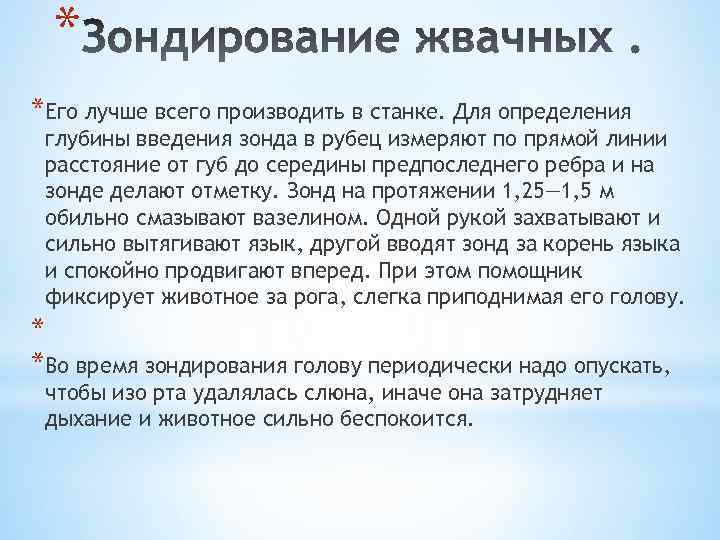 *Зондирование жвачных .

*Его лучше всего производить в станке. Для определения глубины введения зонда в рубец измеряют по прямой линии расстояние от губ до середины предпоследнего ребра и на зонде делают отметку. Зонд на протяжении 1,25—1,5 м обильно смазывают вазелином. Одной рукой захватывают и сильно вытягивают язык, другой вводят зонд за корень языка и спокойно продвигают вперед. При этом помощник фиксирует животное за рога, слегка приподнимая его голову.

*

*Во время зондирования голову периодически надо опускать, чтобы изо рта удалялась слюна, иначе она затрудняет дыхание и животное сильно беспокоится.